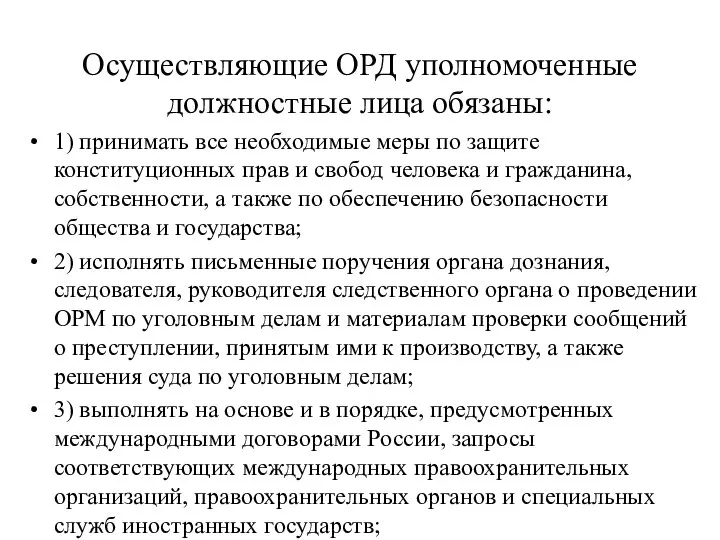 Осуществляющие ОРД уполномоченные должностные лица обязаны:

• 1) принимать все необходимые меры по защите конституционных прав и свобод человека и гражданина, собственности, а также по обеспечению безопасности общества и государства;

• 2) исполнять письменные поручения органа дознания, следователя, руководителя следственного органа о проведении ОРМ по уголовным делам и материалам проверки сообщений о преступлении, принятым ими к производству, а также решения суда по уголовным делам;

• 3) выполнять на основе и в порядке, предусмотренных международными договорами России, запросы соответствующих международных правоохранительных организаций, правоохранительных органов и специальных служб иностранных государств;